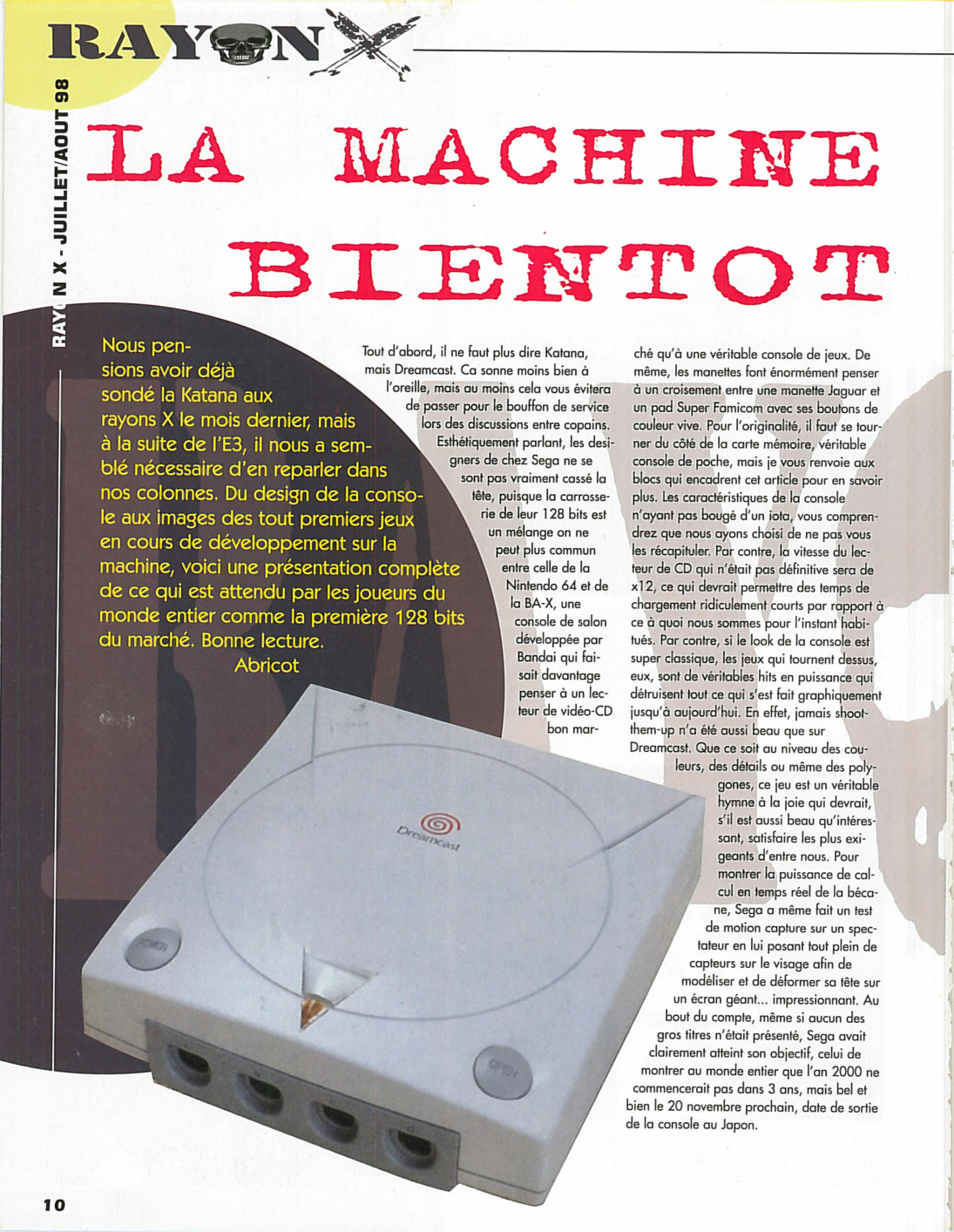 RAYON X

RAYON X - JUILLET/AOUT 98

LA MACHINE BIENTOT

Nous pensions avoir déjà sondé la Katana aux rayons X le mois dernier, mais à la suite de l'E3, il nous a semblé nécessaire d'en reparler dans nos colonnes. Du design de la console aux images des tout premiers jeux en cours de développement sur la machine, voici une présentation complète de ce qui est attendu par les joueurs du monde entier comme la première 128 bits du marché. Bonne lecture.
Abricot

Tout d'abord, il ne faut plus dire Katana, mais Dreamcast. Ca sonne moins bien à l'oreille, mais au moins cela vous évitera de passer pour le bouffon de service lors des discussions entre copains. Esthétiquement parlant, les designers de chez Sega ne se sont pas vraiment cassé la tête, puisque la carrosserie de leur 128 bits est un mélange on ne peut plus commun entre celle de la Nintendo 64 et de la BA-X, une console de salon développée par Bandai qui faisait davantage penser à un lecteur de vidéo-CD bon marché qu'à une véritable console de jeux. De même, les manettes font énormément penser à un croisement entre une manette Jaguar et un pad Super Famicom avec ses boutons de couleur vive. Pour l'originalité, il faut se tourner du côté de la carte mémoire, véritable console de poche, mais je vous renvoie aux blocs qui encadrent cet article pour en savoir plus. Les caractéristiques de la console n'ayant pas bougé d'un iota, vous comprendrez que nous ayons choisi de ne pas vous les récapituler. Par contre, la vitesse du lecteur de CD qui n'était pas définitive sera de x12, ce qui devrait permettre des temps de chargement ridiculement courts par rapport à ce à quoi nous sommes pour l'instant habitués. Par contre, si le look de la console est super classique, les jeux qui tournent dessus, eux, sont de véritables hits en puissance qui détruisent tout ce qui s'est fait graphiquement jusqu'à aujourd'hui. En effet, jamais shoot-them-up n'a été aussi beau que sur Dreamcast. Que ce soit au niveau des couleurs, des détails ou même des polygones, ce jeu est un véritable hymne à la joie qui devrait, s'il est aussi beau qu'intéressant, satisfaire les plus exigeants d'entre nous. Pour montrer la puissance de calcul en temps réel de la bécane, Sega a même fait un test de motion capture sur un spectateur en lui posant tout plein de capteurs sur le visage afin de modéliser et de déformer sa tête sur un écran géant... impressionnant. Au bout du compte, même si aucun des gros titres n'était présenté, Sega avait clairement atteint son objectif, celui de montrer au monde entier que l'an 2000 ne commencerait pas dans 3 ans, mais bel et bien le 20 novembre prochain, date de sortie de la console au Japon.

Dreamcast
POWER
OPEN

10